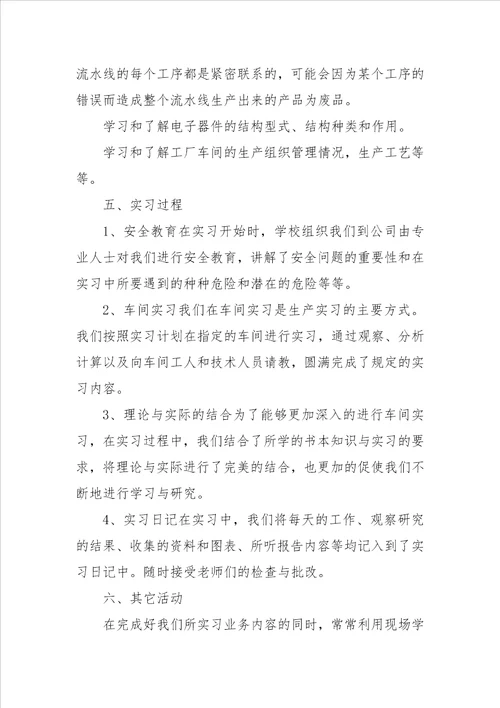 流水线的每个工序都是紧密联系的，可能会因为某个工序的错误而造成整个流水线生产出来的产品为废品。

学习和了解电子器件的结构型式、结构种类和作用。

学习和了解工厂车间的生产组织管理情况，生产工艺等等。

五、实习过程

1、安全教育在实习开始时，学校组织我们到公司由专业人士对我们进行安全教育，讲解了安全问题的重要性和在实习中所要遇到的种种危险和潜在的危险等等。

2、车间实习我们在车间实习是生产实习的主要方式。我们按照实习计划在指定的车间进行实习，通过观察、分析计算以及向车间工人和技术人员请教，圆满完成了规定的实习内容。

3、理论与实际的结合为了能够更加深入的进行车间实习，在实习过程中，我们结合了所学的书本知识与实习的要求，将理论与实际进行了完美的结合，也更加的促使我们不断地进行学习与研究。

4、实习日记在实习中，我们将每天的工作、观察研究的结果、收集的资料和图表、所听报告内容等均记入到了实习日记中。随时接受老师们的检查与批改。

六、其它活动

在完成好我们所实习业务内容的同时，常常利用现场学